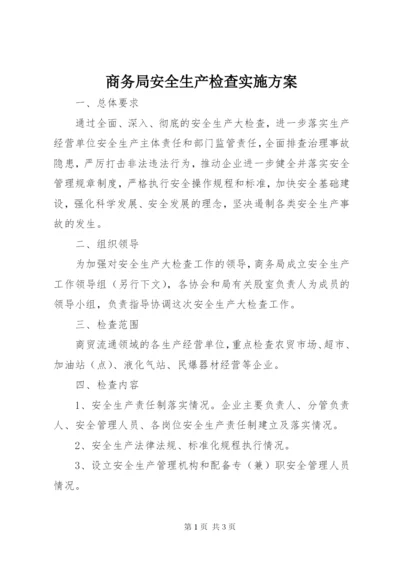 商务局安全生产检查实施方案

一、总体要求

通过全面、深入、彻底的安全生产大检查，进一步落实生产经营单位安全生产主体责任和部门监管责任，全面排查治理事故隐患，严厉打击非法违法行为，推动企业进一步健全并落实安全管理规章制度，严格执行安全操作规程和标准，加快安全基础建设，强化科学发展、安全发展的理念，坚决遏制各类安全生产事故的发生。

二、组织领导

为加强对安全生产大检查工作的领导，商务局成立安全生产工作领导组（另行下文），各协会和局有关股室负责人为成员的领导小组，负责指导协调这次安全生产大检查工作。

三、检查范围

商贸流通领域的各生产经营单位，重点检查农贸市场、超市、加油站（点）、液化气站、民爆器材经营等企业。

四、检查内容

1、安全生产责任制落实情况。企业主要负责人、分管负责人、安全管理人员、各岗位安全生产责任制建立及落实情况。

2、安全生产法律法规、标准化规程执行情况。

3、设立安全生产管理机构和配备专（兼）职安全管理人员情况。

第1页 共3页